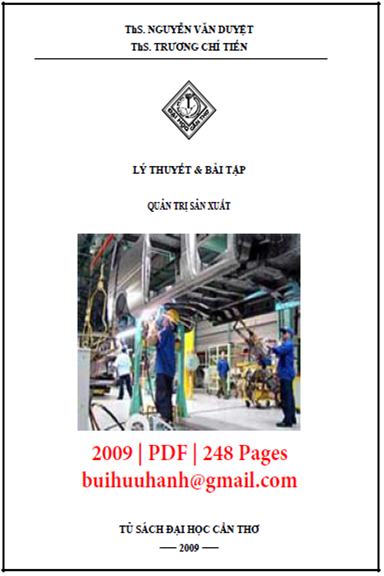 ThS. NGUYỄN VĂN DUYỆT
ThS. TRƯƠNG CHÍ TIẾN

ĐẠI HỌC CẦN THƠ

LÝ THUYẾT & BÀI TẬP

QUẢN TRỊ SẢN XUẤT

2009 | PDF | 248 Pages
buihuuhanh@gmail.com

TỦ SÁCH ĐẠI HỌC CẦN THƠ
— 2009 —